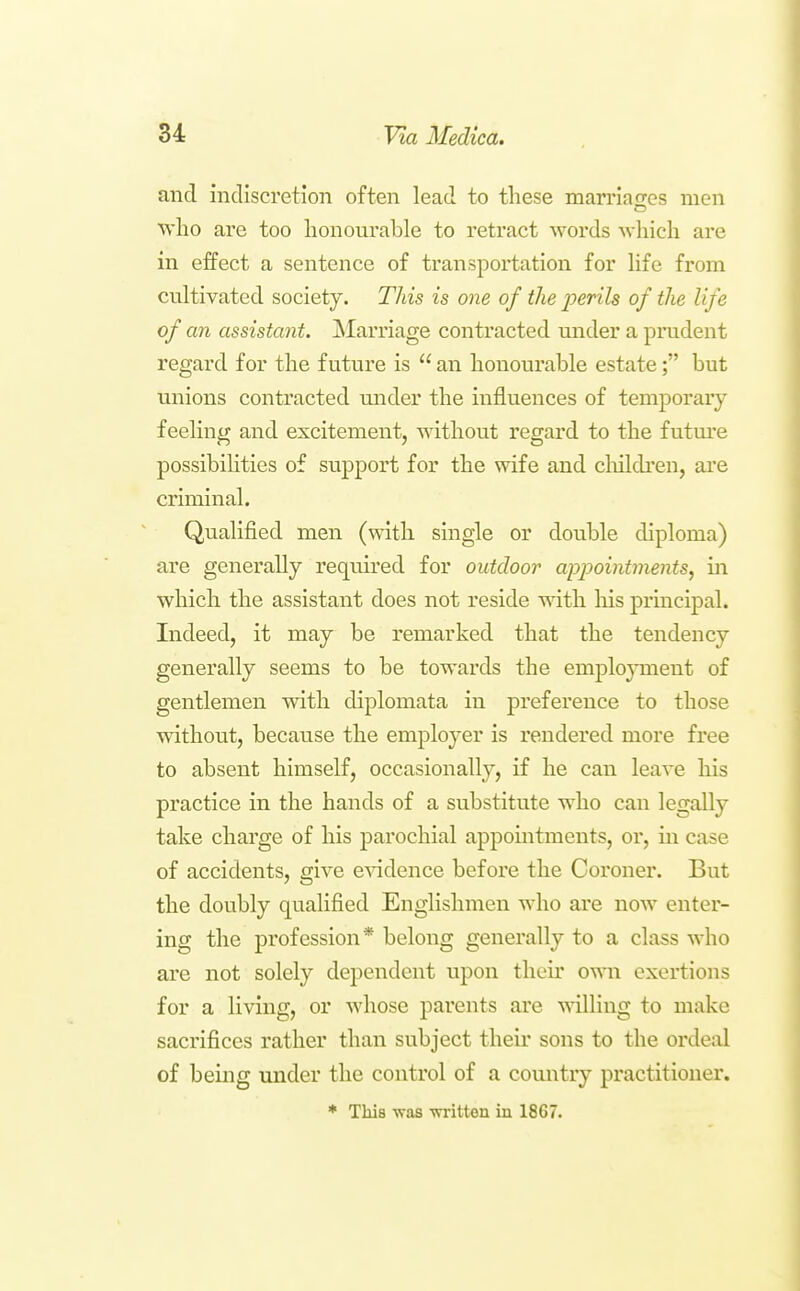 34 Via Medica.

and indiscretion often lead to these marriages men who are too honourable to retract words which are in effect a sentence of transportation for life from cultivated society. This is one of the perils of the life of an assistant. Marriage contracted under a prudent regard for the future is "an honourable estate;" but unions contracted under the influences of temporary feeling and excitement, without regard to the future possibilities of support for the wife and children, are criminal.

Qualified men (with single or double diploma) are generally required for outdoor appointments, in which the assistant does not reside with his principal. Indeed, it may be remarked that the tendency generally seems to be towards the employment of gentlemen with diplomata in preference to those without, because the employer is rendered more free to absent himself, occasionally, if he can leave his practice in the hands of a substitute who can legally take charge of his parochial appointments, or, in case of accidents, give evidence before the Coroner. But the doubly qualified Englishmen who are now entering the profession* belong generally to a class who are not solely dependent upon their own exertions for a living, or whose parents are willing to make sacrifices rather than subject their sons to the ordeal of being under the control of a country practitioner.

* This was written in 1867.